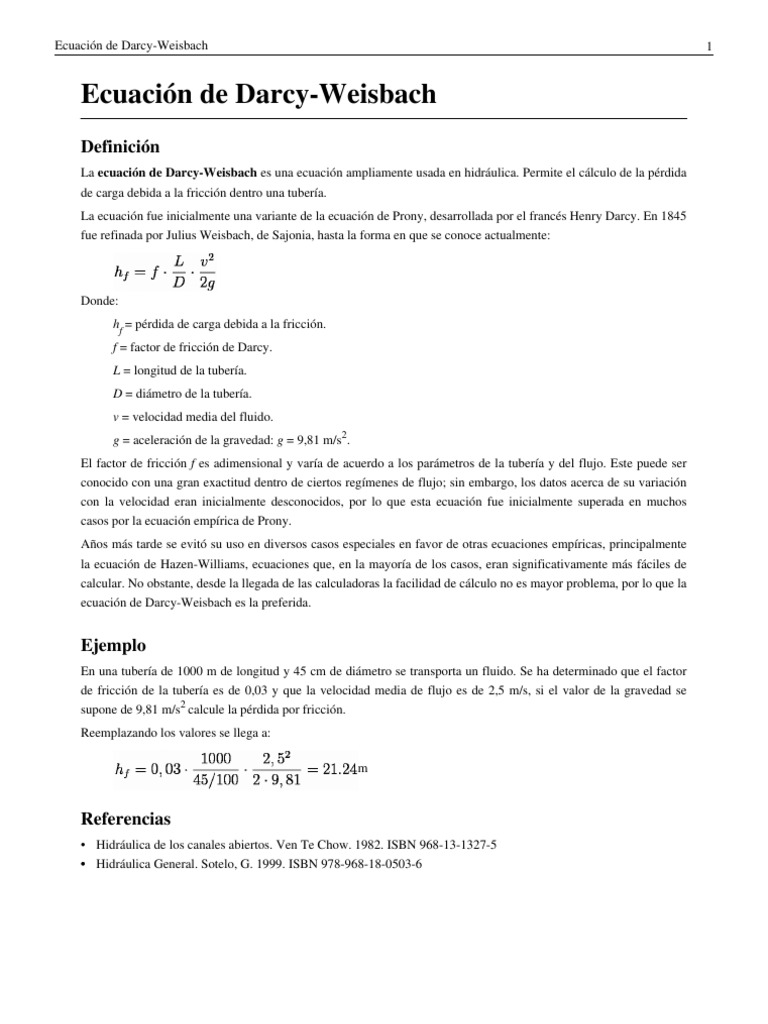 Ecuación de Darcy-Weisbach 1

Ecuación de Darcy-Weisbach

Definición

La ecuación de Darcy-Weisbach es una ecuación ampliamente usada en hidráulica. Permite el cálculo de la pérdida de carga debida a la fricción dentro una tubería.

La ecuación fue inicialmente una variante de la ecuación de Prony, desarrollada por el francés Henry Darcy. En 1845 fue refinada por Julius Weisbach, de Sajonia, hasta la forma en que se conoce actualmente:

$h_f = f \cdot \frac{L}{D} \cdot \frac{v^2}{2g}$

Donde:

$h_f$ = pérdida de carga debida a la fricción.

$f$ = factor de fricción de Darcy.

$L$ = longitud de la tubería.

$D$ = diámetro de la tubería.

$v$ = velocidad media del fluido.

$g$ = aceleración de la gravedad: $g$ = 9,81 m/s$^2$.

El factor de fricción $f$ es adimensional y varía de acuerdo a los parámetros de la tubería y del flujo. Este puede ser conocido con una gran exactitud dentro de ciertos regímenes de flujo; sin embargo, los datos acerca de su variación con la velocidad eran inicialmente desconocidos, por lo que esta ecuación fue inicialmente superada en muchos casos por la ecuación empírica de Prony.

Años más tarde se evitó su uso en diversos casos especiales en favor de otras ecuaciones empíricas, principalmente la ecuación de Hazen-Williams, ecuaciones que, en la mayoría de los casos, eran significativamente más fáciles de calcular. No obstante, desde la llegada de las calculadoras la facilidad de cálculo no es mayor problema, por lo que la ecuación de Darcy-Weisbach es la preferida.

Ejemplo

En una tubería de 1000 m de longitud y 45 cm de diámetro se transporta un fluido. Se ha determinado que el factor de fricción de la tubería es de 0,03 y que la velocidad media de flujo es de 2,5 m/s, si el valor de la gravedad se supone de 9,81 m/s$^2$ calcule la pérdida por fricción.

Reemplazando los valores se llega a:

$h_f = 0,03 \cdot \frac{1000}{45/100} \cdot \frac{2,5^2}{2 \cdot 9,81} = 21.24$m

Referencias

• Hidráulica de los canales abiertos. Ven Te Chow. 1982. ISBN 968-13-1327-5
• Hidráulica General. Sotelo, G. 1999. ISBN 978-968-18-0503-6